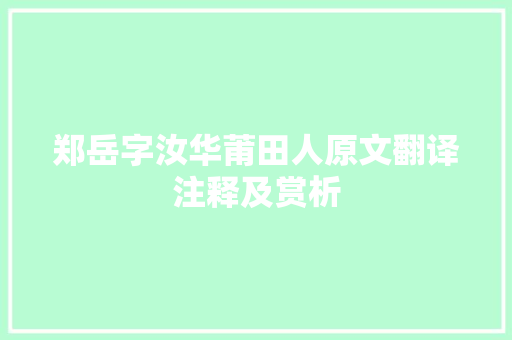 郑岳字汝华莆田人原文翻译注释及赏析